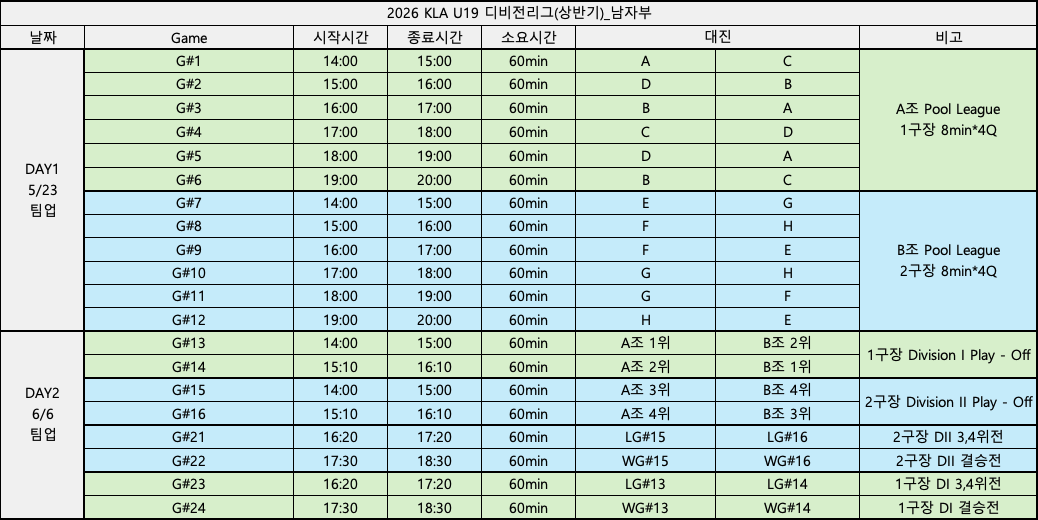 2026 KLA U19 디비전리그(상반기)_남자부

| 날짜 | Game | 시작시간 | 종료시간 | 소요시간 | 대진 | | 비고 |
|---|---|---|---|---|---|---|---|
| DAY1 5/23 팀업 | G#1 | 14:00 | 15:00 | 60min | A | C | A조 Pool League 1구장 8min*4Q |
| | G#2 | 15:00 | 16:00 | 60min | D | B | |
| | G#3 | 16:00 | 17:00 | 60min | B | A | |
| | G#4 | 17:00 | 18:00 | 60min | C | D | |
| | G#5 | 18:00 | 19:00 | 60min | D | A | |
| | G#6 | 19:00 | 20:00 | 60min | B | C | |
| | G#7 | 14:00 | 15:00 | 60min | E | G | B조 Pool League 2구장 8min*4Q |
| | G#8 | 15:00 | 16:00 | 60min | F | H | |
| | G#9 | 16:00 | 17:00 | 60min | F | E | |
| | G#10 | 17:00 | 18:00 | 60min | G | H | |
| | G#11 | 18:00 | 19:00 | 60min | G | F | |
| | G#12 | 19:00 | 20:00 | 60min | H | E | |
| DAY2 6/6 팀업 | G#13 | 14:00 | 15:00 | 60min | A조 1위 | B조 2위 | 1구장 Division I Play - Off |
| | G#14 | 15:10 | 16:10 | 60min | A조 2위 | B조 1위 | |
| | G#15 | 14:00 | 15:00 | 60min | A조 3위 | B조 4위 | 2구장 Division II Play - Off |
| | G#16 | 15:10 | 16:10 | 60min | A조 4위 | B조 3위 | |
| | G#21 | 16:20 | 17:20 | 60min | LG#15 | LG#16 | 2구장 DII 3,4위전 |
| | G#22 | 17:30 | 18:30 | 60min | WG#15 | WG#16 | 2구장 DII 결승전 |
| | G#23 | 16:20 | 17:20 | 60min | LG#13 | LG#14 | 1구장 DI 3,4위전 |
| | G#24 | 17:30 | 18:30 | 60min | WG#13 | WG#14 | 1구장 DI 결승전 |